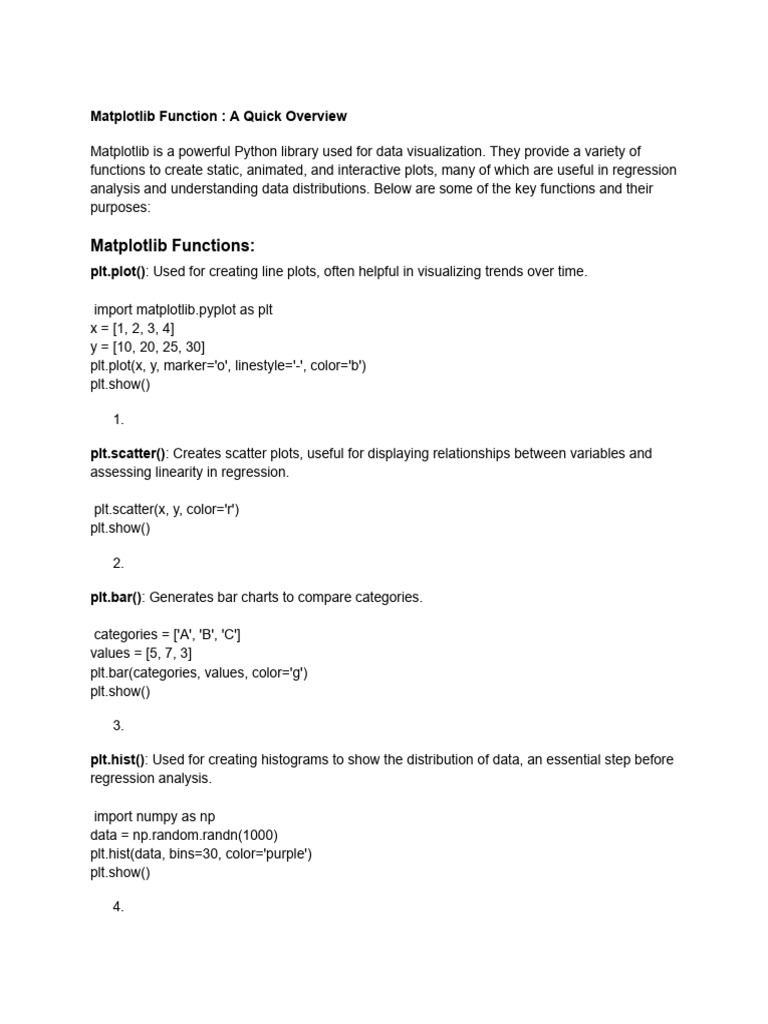 Matplotlib Function : A Quick Overview

Matplotlib is a powerful Python library used for data visualization. They provide a variety of functions to create static, animated, and interactive plots, many of which are useful in regression analysis and understanding data distributions. Below are some of the key functions and their purposes:

Matplotlib Functions:

plt.plot(): Used for creating line plots, often helpful in visualizing trends over time.

import matplotlib.pyplot as plt
x = [1, 2, 3, 4]
y = [10, 20, 25, 30]
plt.plot(x, y, marker='o', linestyle='-', color='b')
plt.show()

1.

plt.scatter(): Creates scatter plots, useful for displaying relationships between variables and assessing linearity in regression.

plt.scatter(x, y, color='r')
plt.show()

2.

plt.bar(): Generates bar charts to compare categories.

categories = ['A', 'B', 'C']
values = [5, 7, 3]
plt.bar(categories, values, color='g')
plt.show()

3.

plt.hist(): Used for creating histograms to show the distribution of data, an essential step before regression analysis.

import numpy as np
data = np.random.randn(1000)
plt.hist(data, bins=30, color='purple')
plt.show()

4.